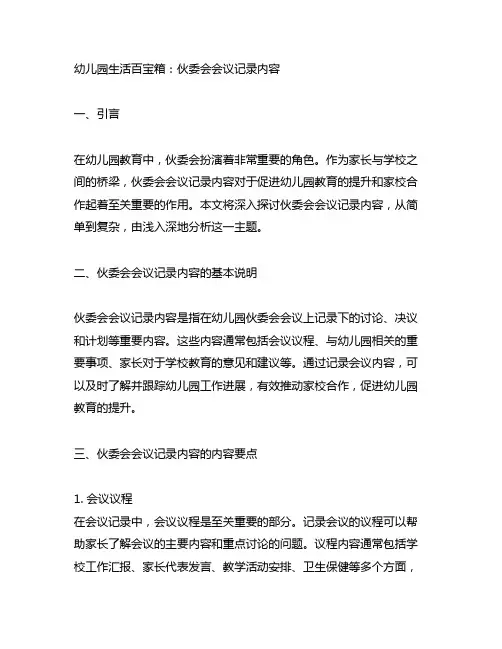 幼儿园生活百宝箱：伙委会会议记录内容

一、引言

在幼儿园教育中，伙委会扮演着非常重要的角色。作为家长与学校之间的桥梁，伙委会会议记录内容对于促进幼儿园教育的提升和家校合作起着至关重要的作用。本文将深入探讨伙委会会议记录内容，从简单到复杂，由浅入深地分析这一主题。

二、伙委会会议记录内容的基本说明

伙委会会议记录内容是指在幼儿园伙委会会议上记录下的讨论、决议和计划等重要内容。这些内容通常包括会议议程、与幼儿园相关的重要事项、家长对于学校教育的意见和建议等。通过记录会议内容，可以及时了解并跟踪幼儿园工作进展，有效推动家校合作，促进幼儿园教育的提升。

三、伙委会会议记录内容的内容要点

1. 会议议程
在会议记录中，会议议程是至关重要的部分。记录会议的议程可以帮助家长了解会议的主要内容和重点讨论的问题。议程内容通常包括学校工作汇报、家长代表发言、教学活动安排、卫生保健等多个方面，